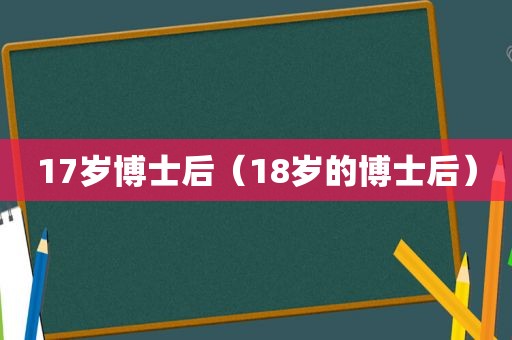 17岁博士后（18岁的博士后）